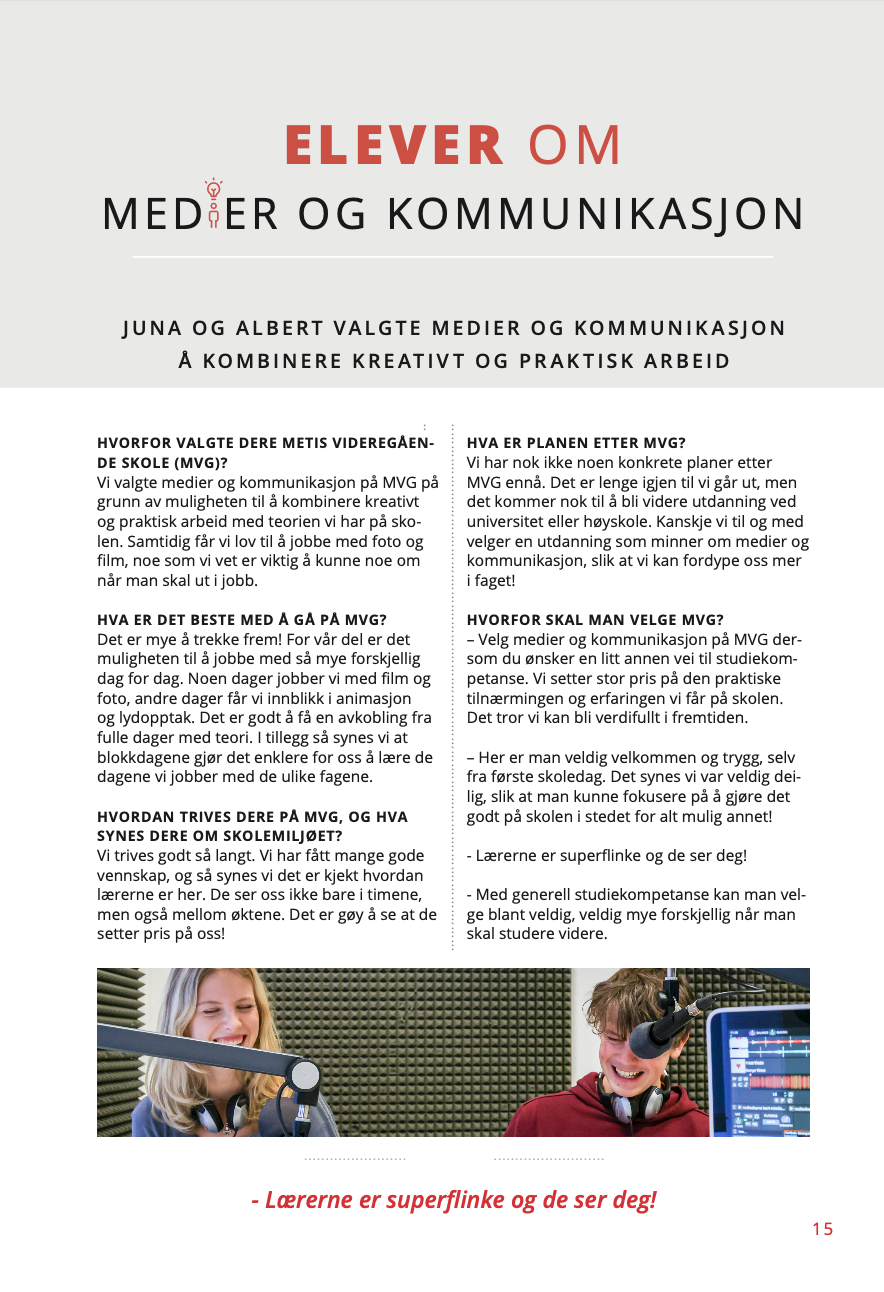 ELEVER OM
MEDIER OG KOMMUNIKASJON

JUNA OG ALBERT VALGTE MEDIER OG KOMMUNIKASJON
Å KOMBINERE KREATIVT OG PRAKTISK ARBEID

HVORFOR VALGTE DERE METIS VIDEREGÅENDE SKOLE (MVG)?
Vi valgte medier og kommunikasjon på MVG på grunn av muligheten til å kombinere kreativt og praktisk arbeid med teorien vi har på skolen. Samtidig får vi lov til å jobbe med foto og film, noe som vi vet er viktig å kunne noe om når man skal ut i jobb.

HVA ER DET BESTE MED Å GÅ PÅ MVG?
Det er mye å trekke frem! For vår del er det muligheten til å jobbe med så mye forskjellig dag for dag. Noen dager jobber vi med film og foto, andre dager får vi innblikk i animasjon og lydopptak. Det er godt å få en avkobling fra fulle dager med teori. I tillegg så synes vi at blokkdagene gjør det enklere for oss å lære de dagene vi jobber med de ulike fagene.

HVORDAN TRIVES DERE PÅ MVG, OG HVA SYNES DERE OM SKOLEMILJØET?
Vi trives godt så langt. Vi har fått mange gode vennskap, og så synes vi det er kjekt hvordan lærerne er her. De ser oss ikke bare i timene, men også mellom øktene. Det er gøy å se at de setter pris på oss!

HVA ER PLANEN ETTER MVG?
Vi har nok ikke noen konkrete planer etter MVG ennå. Det er lenge igjen til vi går ut, men det kommer nok til å bli videre utdanning ved universitet eller høyskole. Kanskje vi til og med velger en utdanning som minner om medier og kommunikasjon, slik at vi kan fordype oss mer i faget!

HVORFOR SKAL MAN VELGE MVG?
– Velg medier og kommunikasjon på MVG dersom du ønsker en litt annen vei til studiekompetanse. Vi setter stor pris på den praktiske tilnærmingen og erfaringen vi får på skolen. Det tror vi kan bli verdifullt i fremtiden.

– Her er man veldig velkommen og trygg, selv fra første skoledag. Det synes vi var veldig deilig, slik at man kunne fokusere på å gjøre det godt på skolen i stedet for alt mulig annet!

- Lærerne er superflinke og de ser deg!

- Med generell studiekompetanse kan man velge blant veldig, veldig mye forskjellig når man skal studere videre.

- Lærerne er superflinke og de ser deg!

15